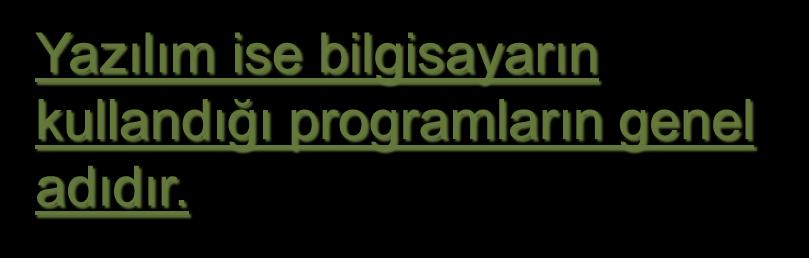 Yazılım ise bilgisayarın kullandığı programların genel adıdır.